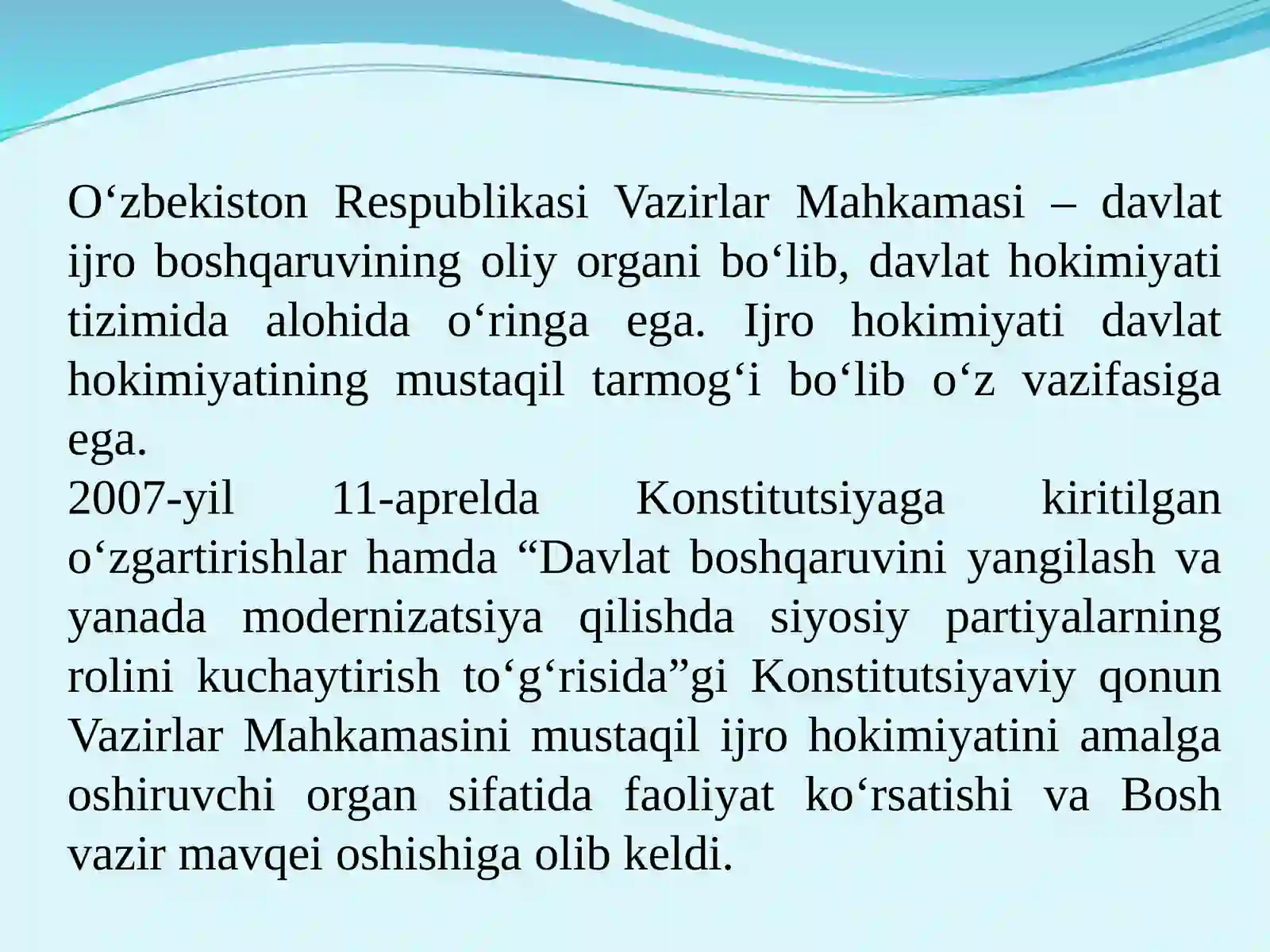 O‘zbekiston Respublikasi Vazirlar Mahkamasi – davlat ijro boshqaruvining oliy organi bo‘lib, davlat hokimiyati tizimida alohida o‘ringa ega. Ijro hokimiyati davlat hokimiyatining mustaqil tarmog‘i bo‘lib o‘z vazifasiga ega.
2007-yil 11-aprelda Konstitutsiyaga kiritilgan o‘zgartirishlar hamda “Davlat boshqaruvini yangilash va yanada modernizatsiya qilishda siyosiy partiyalarning rolini kuchaytirish to‘g‘risida”gi Konstitutsiyaviy qonun Vazirlar Mahkamasini mustaqil ijro hokimiyatini amalga oshiruvchi organ sifatida faoliyat ko‘rsatishi va Bosh vazir mavqei oshishiga olib keldi.